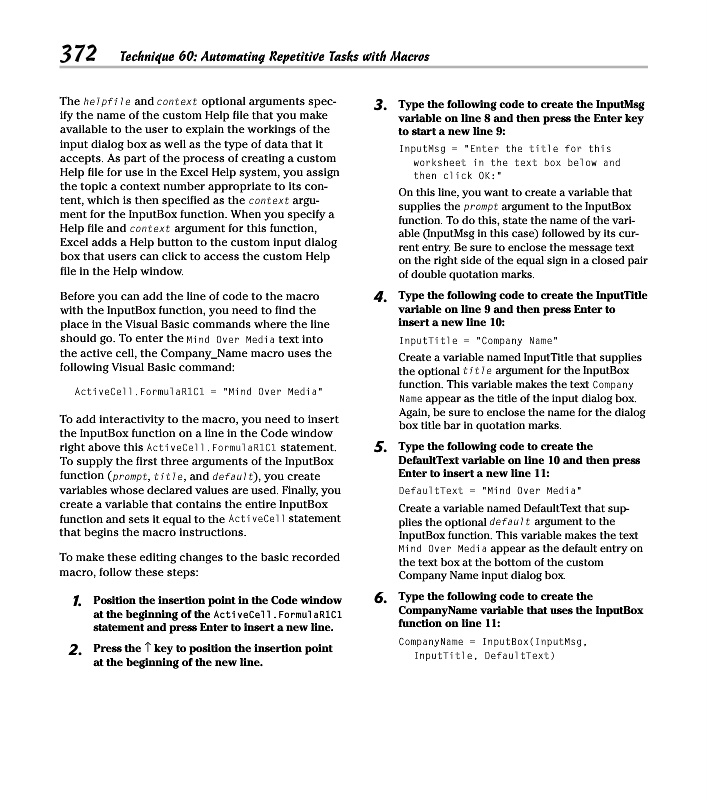 372 Technique 60: Automating Repetitive Tasks with Macros

The helpfile and context optional arguments specify the name of the custom Help file that you make available to the user to explain the workings of the input dialog box as well as the type of data that it accepts. As part of the process of creating a custom Help file for use in the Excel Help system, you assign the topic a context number appropriate to its content, which is then specified as the context argument for the InputBox function. When you specify a Help file and context argument for this function, Excel adds a Help button to the custom input dialog box that users can click to access the custom Help file in the Help window.

Before you can add the line of code to the macro with the InputBox function, you need to find the place in the Visual Basic commands where the line should go. To enter the Mind Over Media text into the active cell, the Company_Name macro uses the following Visual Basic command:

ActiveCell.FormulaR1C1 = "Mind Over Media"

To add interactivity to the macro, you need to insert the InputBox function on a line in the Code window right above this ActiveCell.FormulaR1C1 statement. To supply the first three arguments of the InputBox function (prompt, title, and default), you create variables whose declared values are used. Finally, you create a variable that contains the entire InputBox function and sets it equal to the ActiveCell statement that begins the macro instructions.

To make these editing changes to the basic recorded macro, follow these steps:

1. Position the insertion point in the Code window at the beginning of the ActiveCell.FormulaR1C1 statement and press Enter to insert a new line.

2. Press the ↑ key to position the insertion point at the beginning of the new line.

3. Type the following code to create the InputMsg variable on line 8 and then press the Enter key to start a new line 9:

InputMsg = "Enter the title for this worksheet in the text box below and then click OK:"

On this line, you want to create a variable that supplies the prompt argument to the InputBox function. To do this, state the name of the variable (InputMsg in this case) followed by its current entry. Be sure to enclose the message text on the right side of the equal sign in a closed pair of double quotation marks.

4. Type the following code to create the InputTitle variable on line 9 and then press Enter to insert a new line 10:

InputTitle = "Company Name"

Create a variable named InputTitle that supplies the optional title argument for the InputBox function. This variable makes the text Company Name appear as the title of the input dialog box. Again, be sure to enclose the name for the dialog box title bar in quotation marks.

5. Type the following code to create the DefaultText variable on line 10 and then press Enter to insert a new line 11:

DefaultText = "Mind Over Media"

Create a variable named DefaultText that supplies the optional default argument to the InputBox function. This variable makes the text Mind Over Media appear as the default entry on the text box at the bottom of the custom Company Name input dialog box.

6. Type the following code to create the CompanyName variable that uses the InputBox function on line 11:

CompanyName = InputBox(InputMsg, InputTitle, DefaultText)